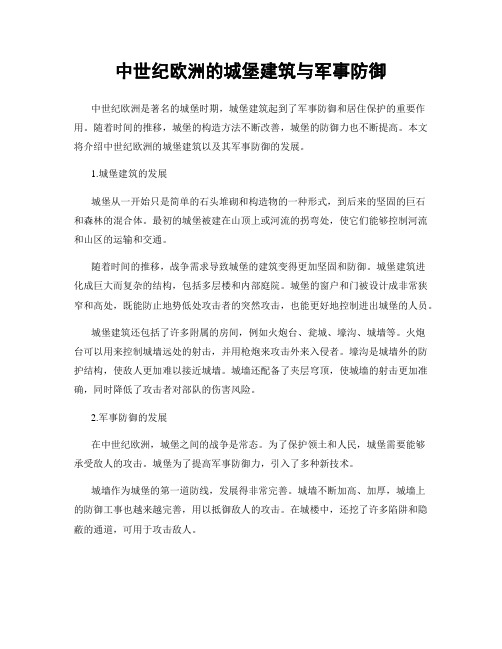 中世纪欧洲的城堡建筑与军事防御

中世纪欧洲是著名的城堡时期，城堡建筑起到了军事防御和居住保护的重要作用。随着时间的推移，城堡的构造方法不断改善，城堡的防御力也不断提高。本文将介绍中世纪欧洲的城堡建筑以及其军事防御的发展。

1.城堡建筑的发展

城堡从一开始只是简单的石头堆砌和构造物的一种形式，到后来的坚固的巨石和森林的混合体。最初的城堡被建在山顶上或河流的拐弯处，使它们能够控制河流和山区的运输和交通。

随着时间的推移，战争需求导致城堡的建筑变得更加坚固和防御。城堡建筑进化成巨大而复杂的结构，包括多层楼和内部庭院。城堡的窗户和门被设计成非常狭窄和高处，既能防止地势低处攻击者的突然攻击，也能更好地控制进出城堡的人员。

城堡建筑还包括了许多附属的房间，例如火炮台、瓮城、壕沟、城墙等。火炮台可以用来控制城墙远处的射击，并用枪炮来攻击外来入侵者。壕沟是城墙外的防护结构，使敌人更加难以接近城墙。城墙还配备了夹层穹顶，使城墙的射击更加准确，同时降低了攻击者对部队的伤害风险。

2.军事防御的发展

在中世纪欧洲，城堡之间的战争是常态。为了保护领土和人民，城堡需要能够承受敌人的攻击。城堡为了提高军事防御力，引入了多种新技术。

城墙作为城堡的第一道防线，发展得非常完善。城墙不断加高、加厚，城墙上的防御工事也越来越完善，用以抵御敌人的攻击。在城楼中，还挖了许多陷阱和隐蔽的通道，可用于攻击敌人。